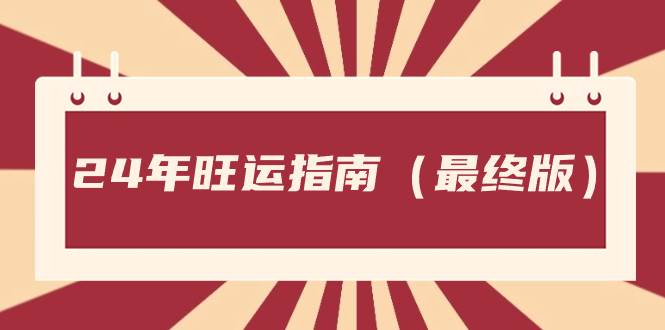 24年旺运指南（最终版）